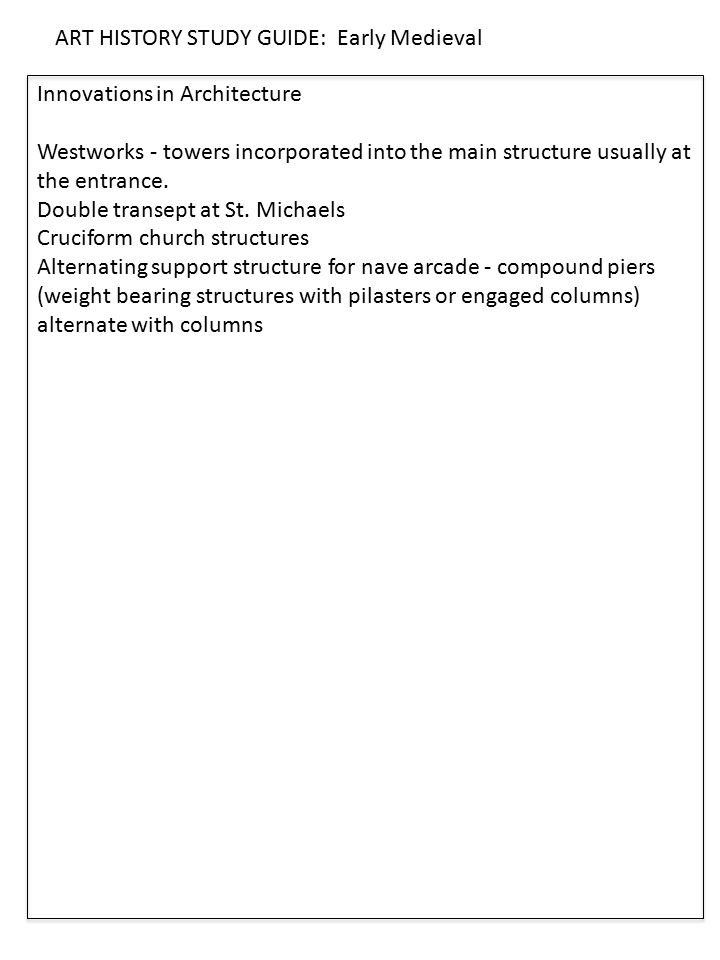 ART HISTORY STUDY GUIDE: Early Medieval

Innovations in Architecture

Westworks - towers incorporated into the main structure usually at the entrance.
Double transept at St. Michaels
Cruciform church structures
Alternating support structure for nave arcade - compound piers (weight bearing structures with pilasters or engaged columns) alternate with columns